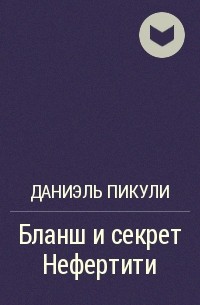 ДАНИЭЛЬ ПИКУЛИ

Бланш и секрет Нефертити